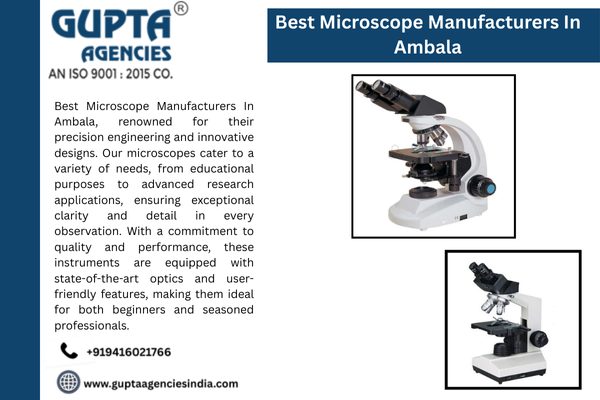 GUPTA®
AGENCIES
AN ISO 9001 : 2015 CO.

Best Microscope Manufacturers In Ambala

Best Microscope Manufacturers In Ambala, renowned for their precision engineering and innovative designs. Our microscopes cater to a variety of needs, from educational purposes to advanced research applications, ensuring exceptional clarity and detail in every observation. With a commitment to quality and performance, these instruments are equipped with state-of-the-art optics and user-friendly features, making them ideal for both beginners and seasoned professionals.

+919416021766

www.guptaagenciesindia.com